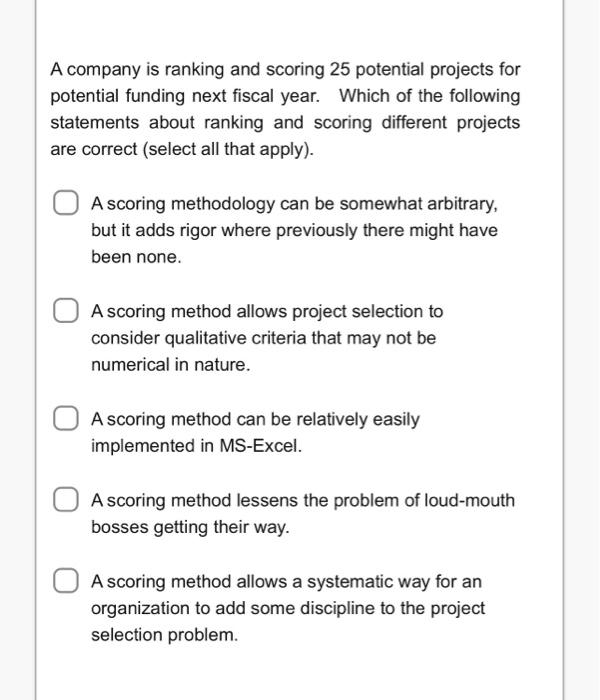 A company is ranking and scoring 25 potential projects for potential funding next fiscal year. Which of the following statements about ranking and scoring different projects are correct (select all that apply).

A scoring methodology can be somewhat arbitrary, but it adds rigor where previously there might have been none.

A scoring method allows project selection to consider qualitative criteria that may not be numerical in nature.

A scoring method can be relatively easily implemented in MS-Excel.

A scoring method lessens the problem of loud-mouth bosses getting their way.

A scoring method allows a systematic way for an organization to add some discipline to the project selection problem.